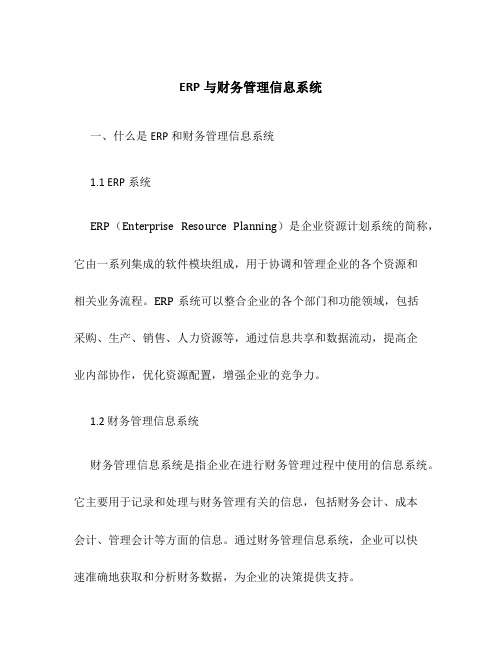 ERP 与财务管理信息系统

一、什么是 ERP 和财务管理信息系统

1.1 ERP 系统

ERP（Enterprise Resource Planning）是企业资源计划系统的简称，它由一系列集成的软件模块组成，用于协调和管理企业的各个资源和相关业务流程。ERP 系统可以整合企业的各个部门和功能领域，包括采购、生产、销售、人力资源等，通过信息共享和数据流动，提高企业内部协作，优化资源配置，增强企业的竞争力。

1.2 财务管理信息系统

财务管理信息系统是指企业在进行财务管理过程中使用的信息系统。它主要用于记录和处理与财务管理有关的信息，包括财务会计、成本会计、管理会计等方面的信息。通过财务管理信息系统，企业可以快速准确地获取和分析财务数据，为企业的决策提供支持。